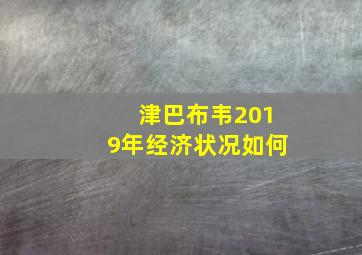 津巴布韦2019年经济状况如何